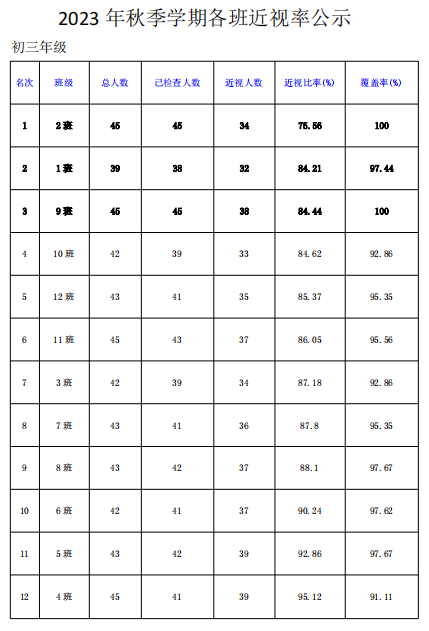 2023 年秋季学期各班近视率公示

初三年级

| 名次 | 班级 | 总人数 | 已检查人数 | 近视人数 | 近视比率(%) | 覆盖率(%) |
|---|---|---|---|---|---|---|
| 1 | 2班 | 45 | 45 | 34 | 75.56 | 100 |
| 2 | 1班 | 39 | 38 | 32 | 84.21 | 97.44 |
| 3 | 9班 | 45 | 45 | 38 | 84.44 | 100 |
| 4 | 10班 | 42 | 39 | 33 | 84.62 | 92.86 |
| 5 | 12班 | 43 | 41 | 35 | 85.37 | 95.35 |
| 6 | 11班 | 45 | 43 | 37 | 86.05 | 95.56 |
| 7 | 3班 | 42 | 39 | 34 | 87.18 | 92.86 |
| 8 | 7班 | 43 | 41 | 36 | 87.8 | 95.35 |
| 9 | 8班 | 43 | 42 | 37 | 88.1 | 97.67 |
| 10 | 6班 | 42 | 41 | 37 | 90.24 | 97.62 |
| 11 | 5班 | 43 | 42 | 39 | 92.86 | 97.67 |
| 12 | 4班 | 45 | 41 | 39 | 95.12 | 91.11 |